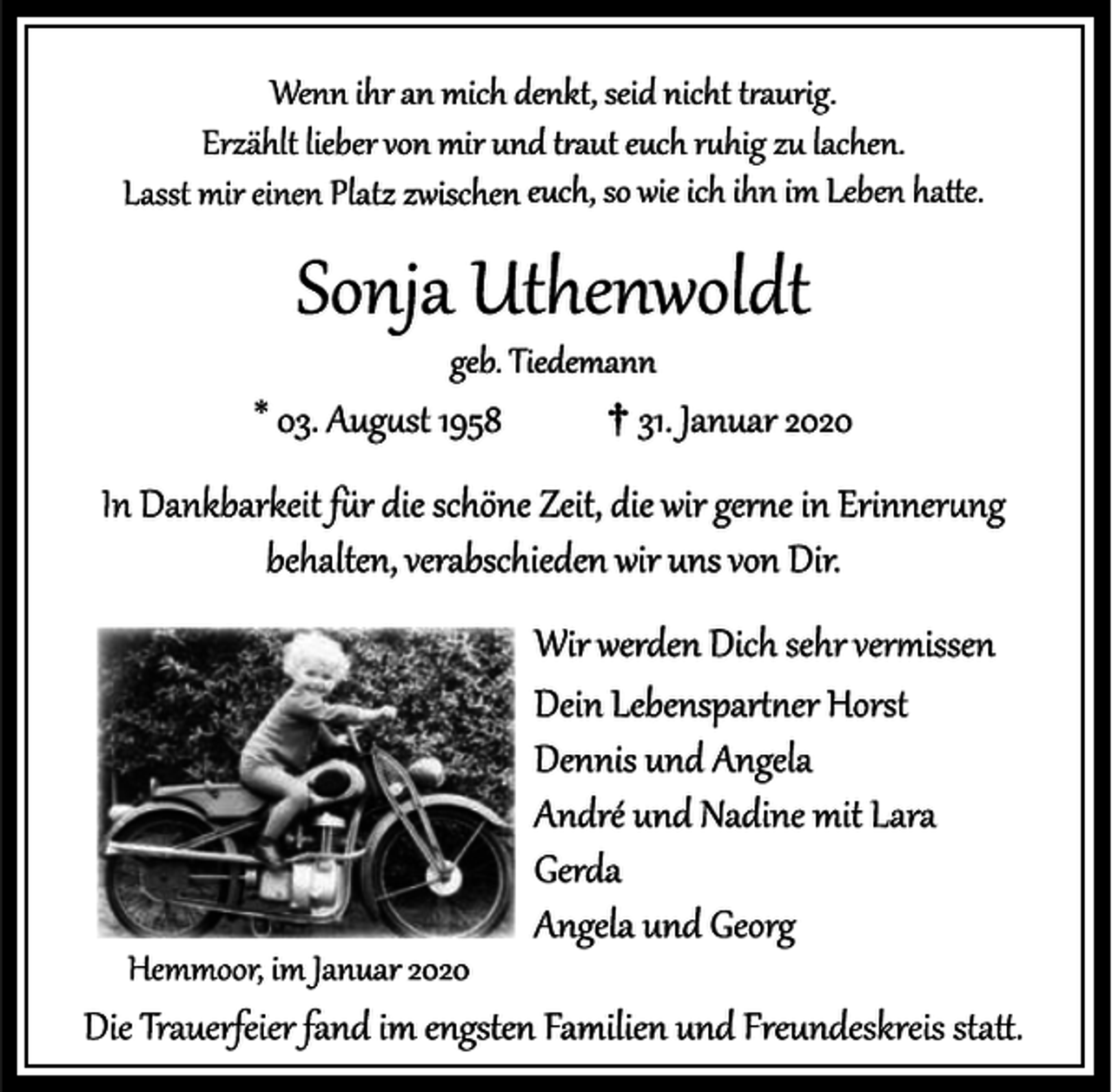 Wenn ihr an mich denkt, seid nicht traurig.
Erzählt lieber von mir und traut euch ruhig zu lachen.
Lasst mir einen Platz zwischen euch, so wie ich ihn im Leben hatte.

Sonja Uthenwoldt

geb. Tiedemann

* 03. August 1958 † 31. Januar 2020

In Dankbarkeit für die schöne Zeit, die wir gerne in Erinnerung behalten, verabschieden wir uns von Dir.

Wir werden Dich sehr vermissen

Dein Lebenspartner Horst
Dennis und Angela
André und Nadine mit Lara
Gerda
Angela und Georg

Hemmoor, im Januar 2020

Die Trauerfeier fand im engsten Familien und Freundeskreis statt.